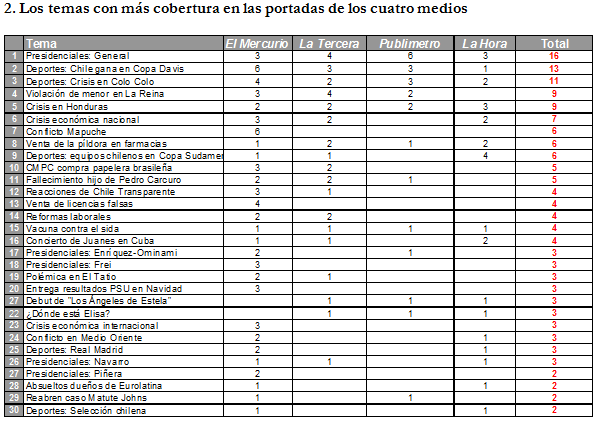 2. Los temas con más cobertura en las portadas de los cuatro medios

| | Tema | El Mercurio | La Tercera | Publimetro | La Hora | Total |
|---|---|---|---|---|---|---|
| 1 | Presidenciales: General | 3 | 4 | 6 | 3 | 16 |
| 2 | Deportes: Chile gana en Copa Davis | 6 | 3 | 3 | 1 | 13 |
| 3 | Deportes: Crisis en Colo Colo | 4 | 2 | 3 | 2 | 11 |
| 4 | Violación de menor en La Reina | 3 | 4 | 2 | | 9 |
| 5 | Crisis en Honduras | 2 | 2 | 2 | 3 | 9 |
| 6 | Crisis económica nacional | 3 | 2 | | 2 | 7 |
| 7 | Conflicto Mapuche | 6 | | | | 6 |
| 8 | Venta de la píldora en farmacias | 1 | 2 | 1 | 2 | 6 |
| 9 | Deportes: equipos chilenos en Copa Sudamer | 1 | 1 | | 4 | 6 |
| 10 | CMPC compra papelera brasileña | 3 | 2 | | | 5 |
| 11 | Fallecimiento hijo de Pedro Carcuro | 2 | 2 | 1 | | 5 |
| 12 | Reacciones de Chile Transparente | 3 | 1 | | | 4 |
| 13 | Venta de licencias falsas | 4 | | | | 4 |
| 14 | Reformas laborales | 2 | 2 | | | 4 |
| 15 | Vacuna contra el sida | 1 | 1 | 1 | 1 | 4 |
| 16 | Concierto de Juanes en Cuba | 1 | 1 | | 2 | 4 |
| 17 | Presidenciales: Enríquez-Ominami | 2 | | 1 | | 3 |
| 18 | Presidenciales: Frei | 3 | | | | 3 |
| 19 | Polémica en El Tatio | 2 | 1 | | | 3 |
| 20 | Entrega resultados PSU en Navidad | 3 | | | | 3 |
| 27 | Debut de "Los Ángeles de Estela" | | 1 | 1 | 1 | 3 |
| 22 | ¿Dónde está Elisa? | | 1 | 1 | 1 | 3 |
| 23 | Crisis económica internacional | 3 | | | | 3 |
| 24 | Conflicto en Medio Oriente | 2 | | | 1 | 3 |
| 25 | Deportes: Real Madrid | 2 | | | 1 | 3 |
| 26 | Presidenciales: Navarro | 1 | 1 | | 1 | 3 |
| 27 | Presidenciales: Piñera | 2 | | | | 2 |
| 28 | Absueltos dueños de Eurolatina | 1 | | | 1 | 2 |
| 29 | Reabren caso Matute Johns | 1 | | 1 | | 2 |
| 30 | Deportes: Selección chilena | 1 | | | 1 | 2 |